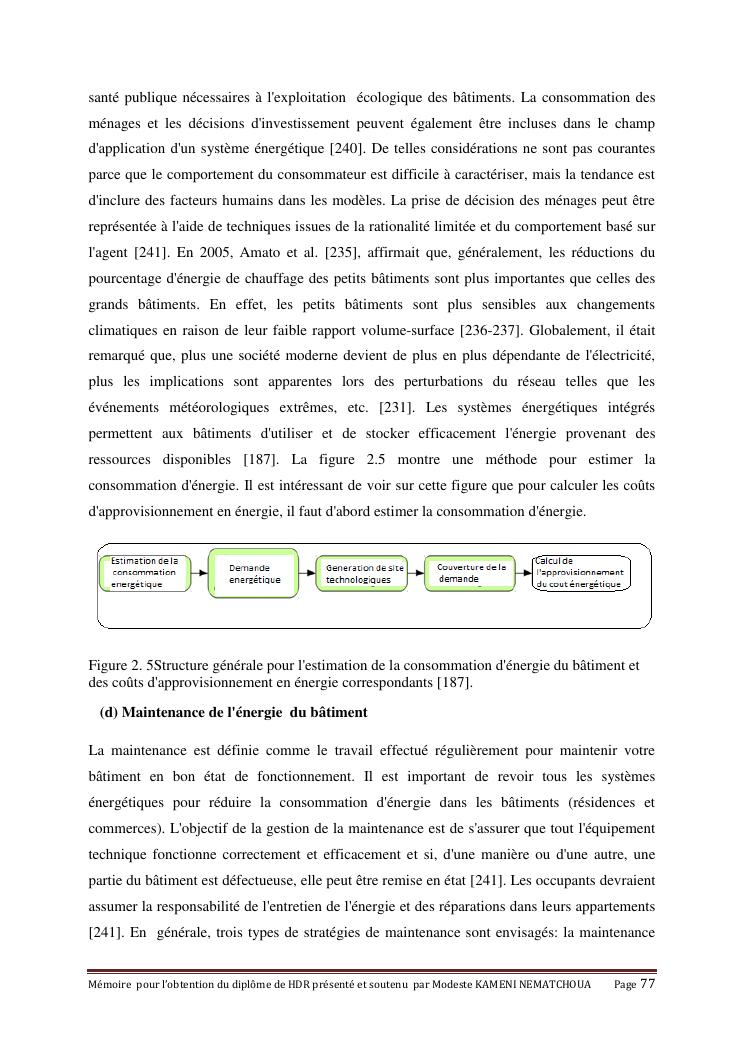 santé publique nécessaires à l'exploitation écologique des bâtiments. La consommation des ménages et les décisions d'investissement peuvent également être incluses dans le champ d'application d'un système énergétique [240]. De telles considérations ne sont pas courantes parce que le comportement du consommateur est difficile à caractériser, mais la tendance est d'inclure des facteurs humains dans les modèles. La prise de décision des ménages peut être représentée à l'aide de techniques issues de la rationalité limitée et du comportement basé sur l'agent [241]. En 2005, Amato et al. [235], affirmait que, généralement, les réductions du pourcentage d'énergie de chauffage des petits bâtiments sont plus importantes que celles des grands bâtiments. En effet, les petits bâtiments sont plus sensibles aux changements climatiques en raison de leur faible rapport volume-surface [236-237]. Globalement, il était remarqué que, plus une société moderne devient de plus en plus dépendante de l'électricité, plus les implications sont apparentes lors des perturbations du réseau telles que les événements météorologiques extrêmes, etc. [231]. Les systèmes énergétiques intégrés permettent aux bâtiments d'utiliser et de stocker efficacement l'énergie provenant des ressources disponibles [187]. La figure 2.5 montre une méthode pour estimer la consommation d'énergie. Il est intéressant de voir sur cette figure que pour calculer les coûts d'approvisionnement en énergie, il faut d'abord estimer la consommation d'énergie.

Estimation de la consommation energétique

Demande energétique

Generation de site technologiques

Couverture de la demande

Calcul de l'approvisionnement du cout énergétique

Figure 2. 5Structure générale pour l'estimation de la consommation d'énergie du bâtiment et des coûts d'approvisionnement en énergie correspondants [187].

(d) Maintenance de l'énergie du bâtiment

La maintenance est définie comme le travail effectué régulièrement pour maintenir votre bâtiment en bon état de fonctionnement. Il est important de revoir tous les systèmes énergétiques pour réduire la consommation d'énergie dans les bâtiments (résidences et commerces). L'objectif de la gestion de la maintenance est de s'assurer que tout l'équipement technique fonctionne correctement et efficacement et si, d'une manière ou d'une autre, une partie du bâtiment est défectueuse, elle peut être remise en état [241]. Les occupants devraient assumer la responsabilité de l'entretien de l'énergie et des réparations dans leurs appartements [241]. En générale, trois types de stratégies de maintenance sont envisagés: la maintenance

Mémoire pour l'obtention du diplôme de HDR présenté et soutenu par Modeste KAMENI NEMATCHOUA Page 77